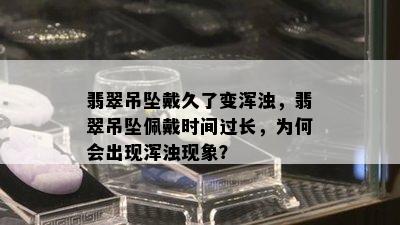 翡翠吊坠戴久了变浑浊，翡翠吊坠佩戴时间过长，为何会出现浑浊现象？